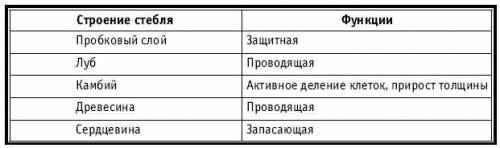 | Строение стебля | Функции |
|---|---|
| Пробковый слой | Защитная |
| Луб | Проводящая |
| Камбий | Активное деление клеток, прирост толщины |
| Древесина | Проводящая |
| Сердцевина | Запасающая |